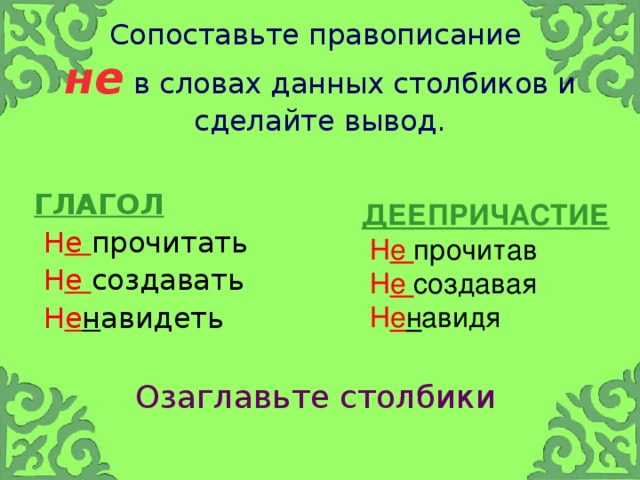 Сопоставьте правописание

не в словах данных столбиков и сделайте вывод.

ГЛАГОЛ

Не прочитать
Не создавать
Ненавидеть

ДЕЕПРИЧАСТИЕ

Не прочитав
Не создавая
Ненавидя

Озаглавьте столбики